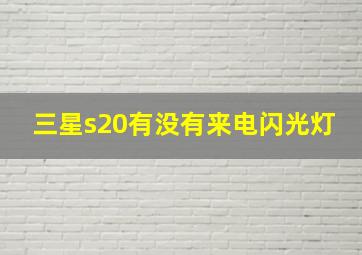 三星s20有没有来电闪光灯